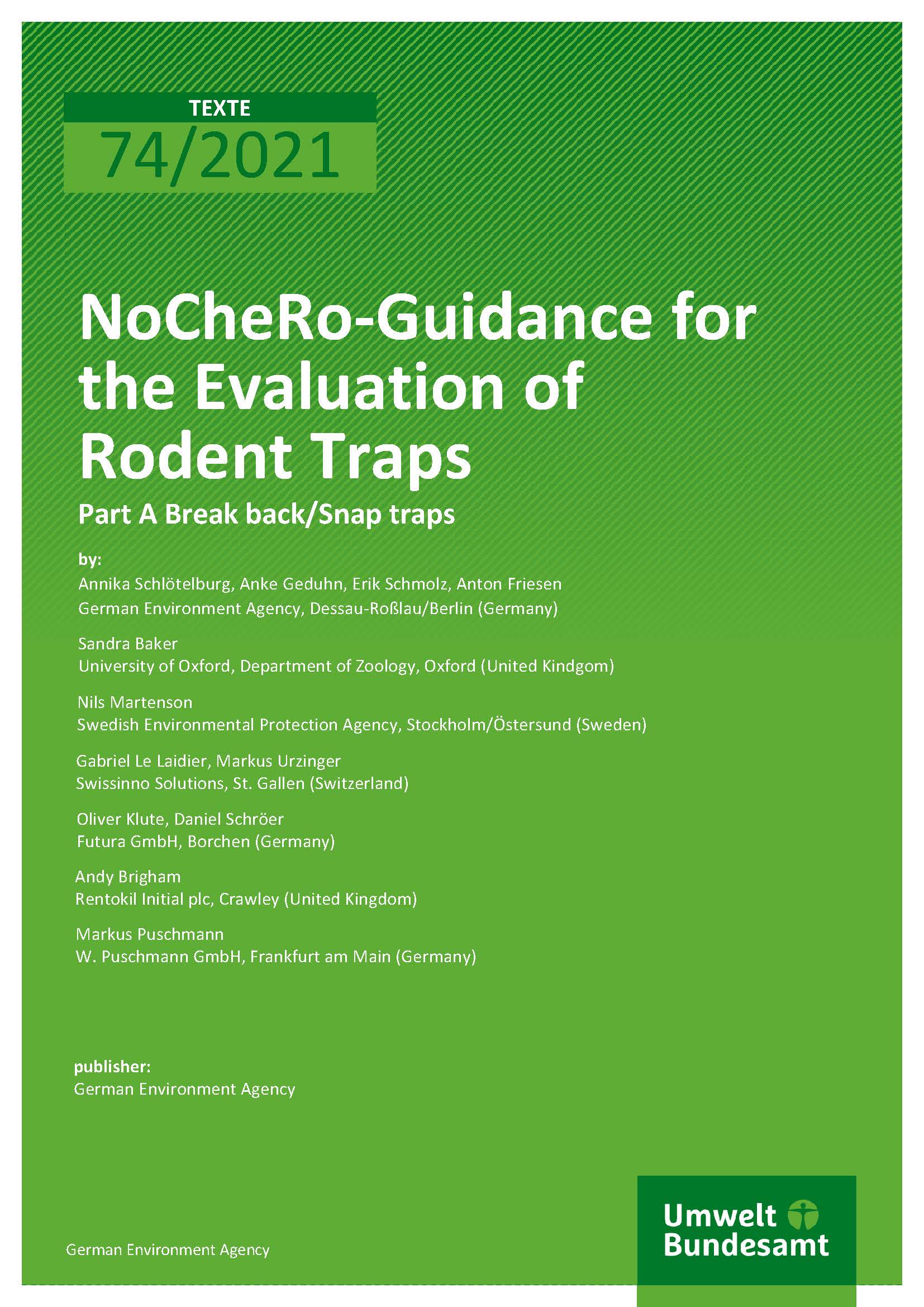 TEXTE
74/2021

NoCheRo-Guidance for the Evaluation of Rodent Traps

Part A Break back/Snap traps

by:
Annika Schlötelburg, Anke Geduhn, Erik Schmolz, Anton Friesen
German Environment Agency, Dessau-Roßlau/Berlin (Germany)

Sandra Baker
University of Oxford, Department of Zoology, Oxford (United Kindgom)

Nils Martenson
Swedish Environmental Protection Agency, Stockholm/Östersund (Sweden)

Gabriel Le Laidier, Markus Urzinger
Swissinno Solutions, St. Gallen (Switzerland)

Oliver Klute, Daniel Schröer
Futura GmbH, Borchen (Germany)

Andy Brigham
Rentokil Initial plc, Crawley (United Kingdom)

Markus Puschmann
W. Puschmann GmbH, Frankfurt am Main (Germany)

publisher:
German Environment Agency

German Environment Agency

Umwelt Bundesamt